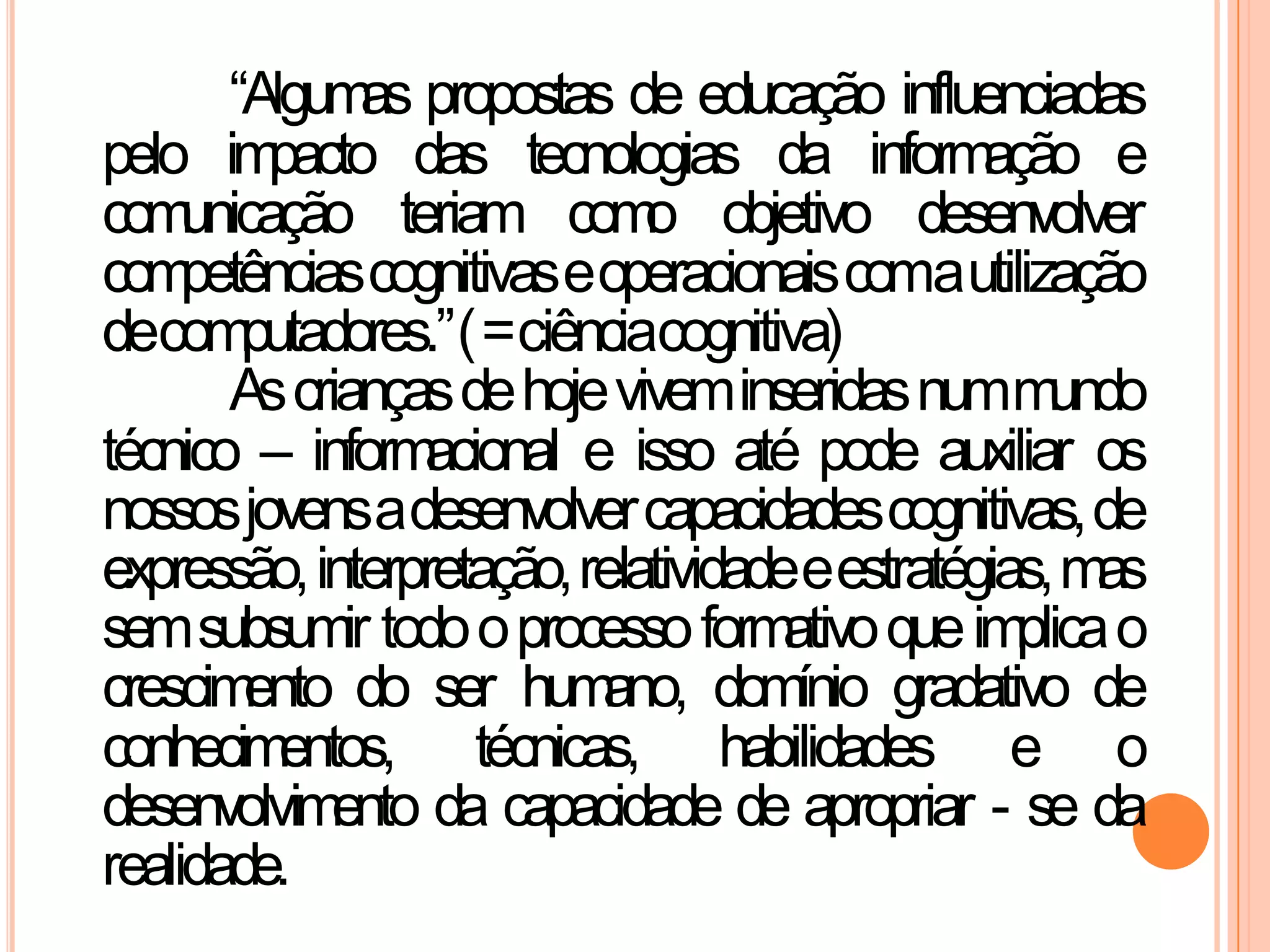 “Algumas propostas de educação influenciadas pelo impacto das tecnologias da informação e comunicação teriam como objetivo desenvolver competências cognitivas e operacionais com a utilização de computadores.” ( = ciência cognitiva)

As crianças de hoje vivem inseridas num mundo técnico – informacional e isso até pode auxiliar os nossos jovens a desenvolver capacidades cognitivas, de expressão, interpretação, relatividade e estratégias, mas sem subsumir todo o processo formativo que implica o crescimento do ser humano, domínio gradativo de conhecimentos, técnicas, habilidades e o desenvolvimento da capacidade de apropriar - se da realidade.